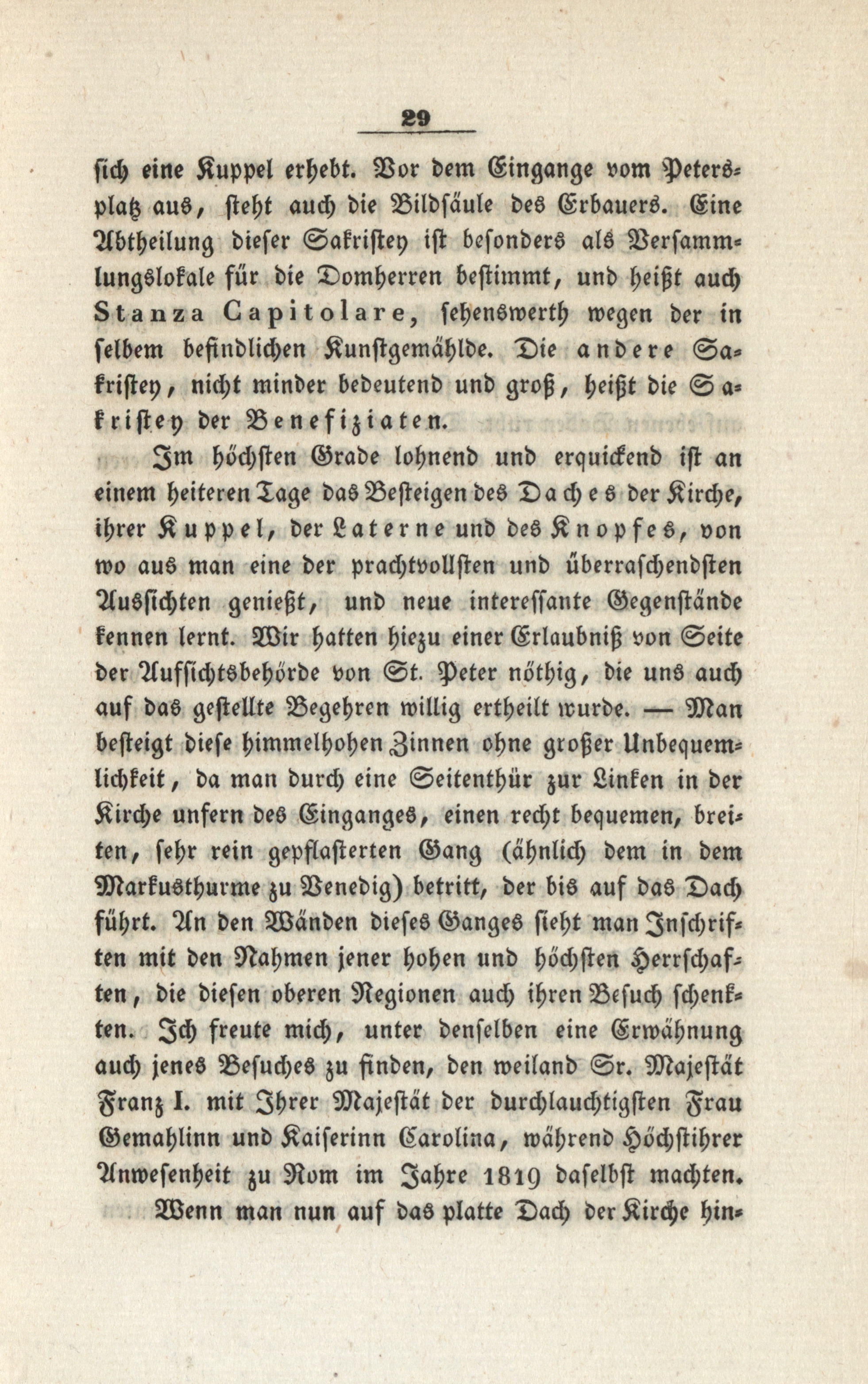 29

sich eine Kuppel erhebt. Vor dem Eingange vom Petersplatz aus, steht auch die Bildsäule des Erbauers. Eine Abtheilung dieser Sakristey ist besonders als Versammlungslokale für die Domherren bestimmt, und heißt auch Stanza Capitolare, sehenswerth wegen der in selbem befindlichen Kunstgemählde. Die andere Sakristey, nicht minder bedeutend und groß, heißt die Sakristey der Benefiziaten.

Im höchsten Grade lohnend und erquickend ist an einem heiteren Tage das Besteigen des Daches der Kirche, ihrer Kuppel, der Laterne und des Knopfes, von wo aus man eine der prachtvollsten und überraschendsten Aussichten genießt, und neue interessante Gegenstände kennen lernt. Wir hatten hiezu einer Erlaubniß von Seite der Aufsichtsbehörde von St. Peter nöthig, die uns auch auf das gestellte Begehren willig ertheilt wurde. — Man besteigt diese himmelhohen Zinnen ohne großer Unbequemlichkeit, da man durch eine Seitenthür zur Linken in der Kirche unfern des Einganges, einen recht bequemen, breiten, sehr rein gepflasterten Gang (ähnlich dem in dem Markusthurme zu Venedig) betritt, der bis auf das Dach führt. An den Wänden dieses Ganges sieht man Inschriften mit den Nahmen jener hohen und höchsten Herrschaften, die diesen oberen Regionen auch ihren Besuch schenkten. Ich freute mich, unter denselben eine Erwähnung auch jenes Besuches zu finden, den weiland Sr. Majestät Franz I. mit Ihrer Majestät der durchlauchtigsten Frau Gemahlinn und Kaiserinn Carolina, während Höchstihrer Anwesenheit zu Rom im Jahre 1819 daselbst machten.

Wenn man nun auf das platte Dach der Kirche hin-